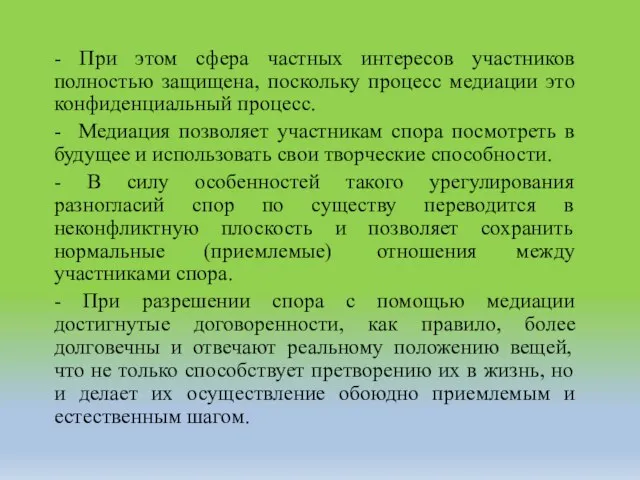 - При этом сфера частных интересов участников полностью защищена, поскольку процесс медиации это конфиденциальный процесс.

- Медиация позволяет участникам спора посмотреть в будущее и использовать свои творческие способности.

- В силу особенностей такого урегулирования разногласий спор по существу переводится в неконфликтную плоскость и позволяет сохранить нормальные (приемлемые) отношения между участниками спора.

- При разрешении спора с помощью медиации достигнутые договоренности, как правило, более долговечны и отвечают реальному положению вещей, что не только способствует претворению их в жизнь, но и делает их осуществление обоюдно приемлемым и естественным шагом.